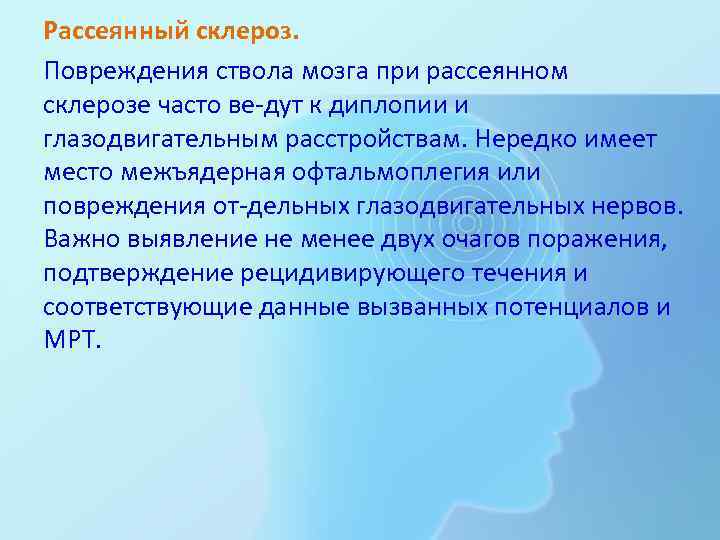 Рассеянный склероз.

Повреждения ствола мозга при рассеянном склерозе часто ве-дут к диплопии и глазодвигательным расстройствам. Нередко имеет место межъядерная офтальмоплегия или повреждения от-дельных глазодвигательных нервов. Важно выявление не менее двух очагов поражения, подтверждение рецидивирующего течения и соответствующие данные вызванных потенциалов и МРТ.